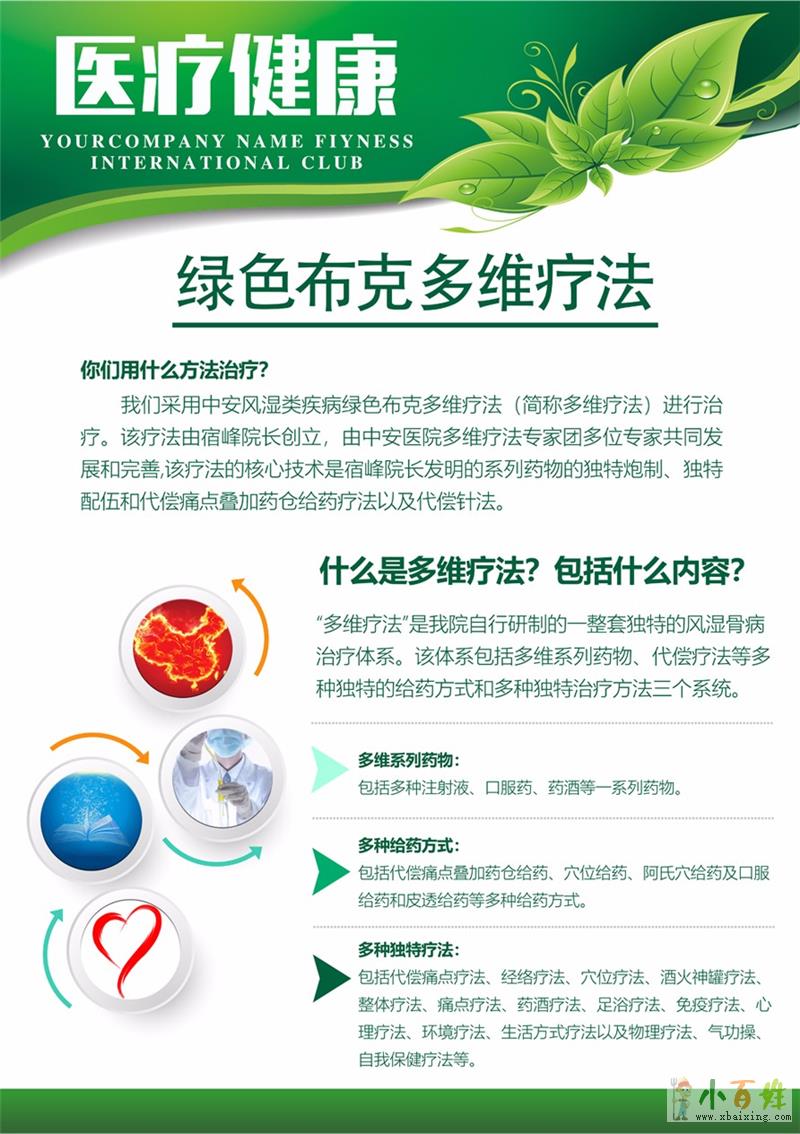 医疗健康
YOURCOMPANY NAME FIYNESS INTERNATIONAL CLUB

绿色布克多维疗法

你们用什么方法治疗?

我们采用中安风湿类疾病绿色布克多维疗法（简称多维疗法）进行治疗。该疗法由宿峰院长创立，由中安医院多维疗法专家团多位专家共同发展和完善,该疗法的核心技术是宿峰院长发明的系列药物的独特炮制、独特配伍和代偿痛点叠加药仓给药疗法以及代偿针法。

什么是多维疗法？包括什么内容？

“多维疗法”是我院自行研制的一整套独特的风湿骨病治疗体系。该体系包括多维系列药物、代偿疗法等多种独特的给药方式和多种独特治疗方法三个系统。

多维系列药物：
包括多种注射液、口服药、药酒等一系列药物。

多种给药方式：
包括代偿痛点叠加药仓给药、穴位给药、阿氏穴给药及口服给药和皮透给药等多种给药方式。

多种独特疗法：
包括代偿痛点疗法、经络疗法、穴位疗法、酒火神罐疗法、整体疗法、痛点疗法、药酒疗法、足浴疗法、免疫疗法、心理疗法、环境疗法、生活方式疗法以及物理疗法、气功操、自我保健疗法等。

小百姓
www.xbaixing.com